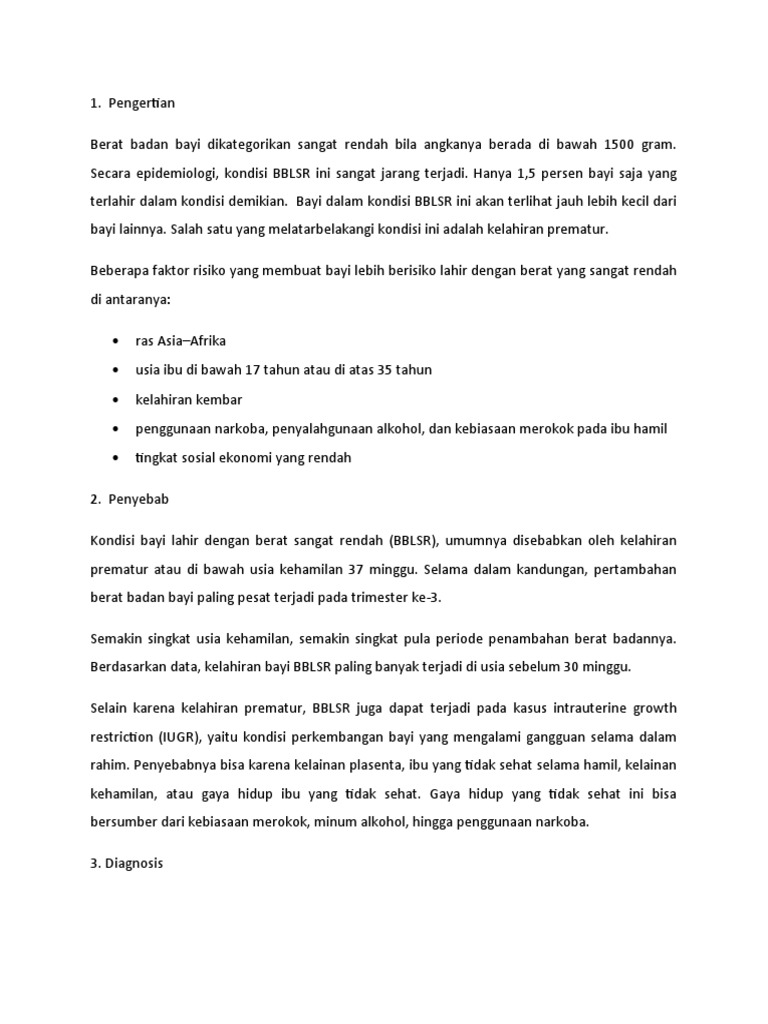 1. Pengertian

Berat badan bayi dikategorikan sangat rendah bila angkanya berada di bawah 1500 gram. Secara epidemiologi, kondisi BBLSR ini sangat jarang terjadi. Hanya 1,5 persen bayi saja yang terlahir dalam kondisi demikian. Bayi dalam kondisi BBLSR ini akan terlihat jauh lebih kecil dari bayi lainnya. Salah satu yang melatarbelakangi kondisi ini adalah kelahiran prematur.

Beberapa faktor risiko yang membuat bayi lebih berisiko lahir dengan berat yang sangat rendah di antaranya:

• ras Asia–Afrika
• usia ibu di bawah 17 tahun atau di atas 35 tahun
• kelahiran kembar
• penggunaan narkoba, penyalahgunaan alkohol, dan kebiasaan merokok pada ibu hamil
• tingkat sosial ekonomi yang rendah

2. Penyebab

Kondisi bayi lahir dengan berat sangat rendah (BBLSR), umumnya disebabkan oleh kelahiran prematur atau di bawah usia kehamilan 37 minggu. Selama dalam kandungan, pertambahan berat badan bayi paling pesat terjadi pada trimester ke-3.

Semakin singkat usia kehamilan, semakin singkat pula periode penambahan berat badannya. Berdasarkan data, kelahiran bayi BBLSR paling banyak terjadi di usia sebelum 30 minggu.

Selain karena kelahiran prematur, BBLSR juga dapat terjadi pada kasus intrauterine growth restriction (IUGR), yaitu kondisi perkembangan bayi yang mengalami gangguan selama dalam rahim. Penyebabnya bisa karena kelainan plasenta, ibu yang tidak sehat selama hamil, kelainan kehamilan, atau gaya hidup ibu yang tidak sehat. Gaya hidup yang tidak sehat ini bisa bersumber dari kebiasaan merokok, minum alkohol, hingga penggunaan narkoba.

3. Diagnosis